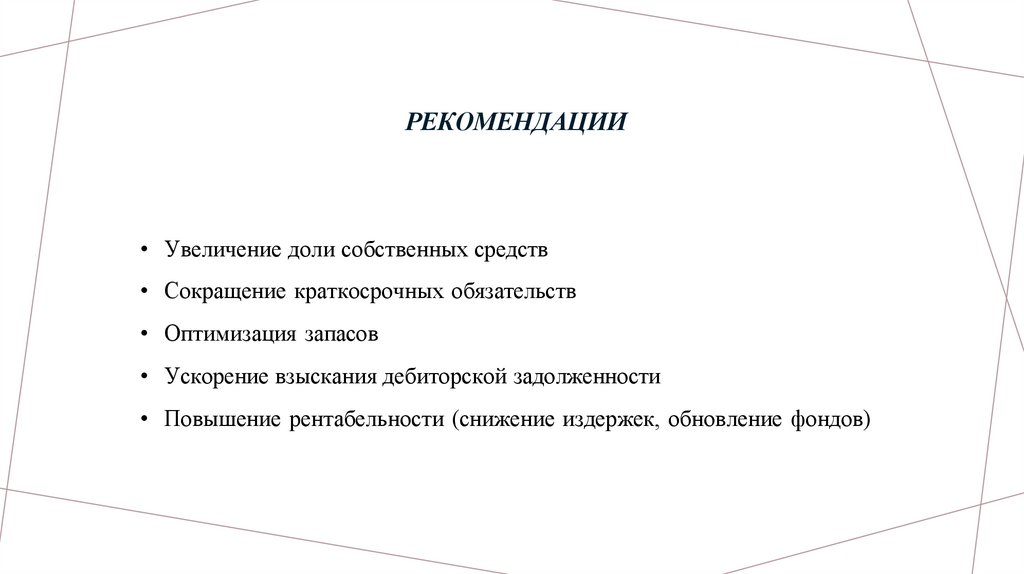 РЕКОМЕНДАЦИИ

• Увеличение доли собственных средств
• Сокращение краткосрочных обязательств
• Оптимизация запасов
• Ускорение взыскания дебиторской задолженности
• Повышение рентабельности (снижение издержек, обновление фондов)